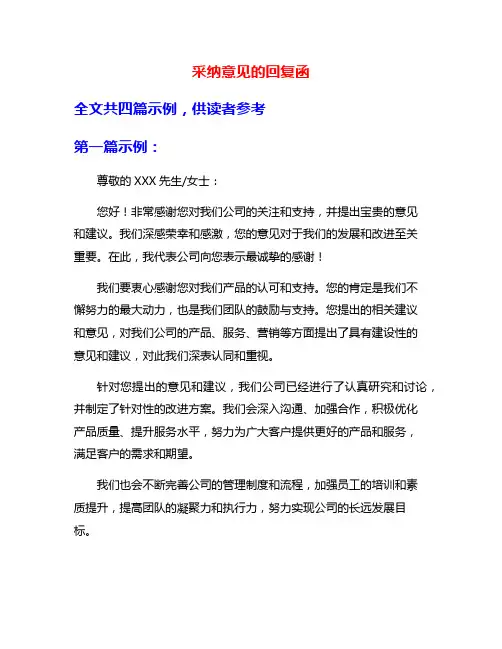 采纳意见的回复函

全文共四篇示例，供读者参考

第一篇示例：

尊敬的 XXX 先生/女士：

您好！非常感谢您对我们公司的关注和支持，并提出宝贵的意见和建议。我们深感荣幸和感激，您的意见对于我们的发展和改进至关重要。在此，我代表公司向您表示最诚挚的感谢！

我们要衷心感谢您对我们产品的认可和支持。您的肯定是我们不懈努力的最大动力，也是我们团队的鼓励与支持。您提出的相关建议和意见，对我们公司的产品、服务、营销等方面提出了具有建设性的意见和建议，对此我们深表认同和重视。

针对您提出的意见和建议，我们公司已经进行了认真研究和讨论，并制定了针对性的改进方案。我们会深入沟通、加强合作，积极优化产品质量、提升服务水平，努力为广大客户提供更好的产品和服务，满足客户的需求和期望。

我们也会不断完善公司的管理制度和流程，加强员工的培训和素质提升，提高团队的凝聚力和执行力，努力实现公司的长远发展目标。